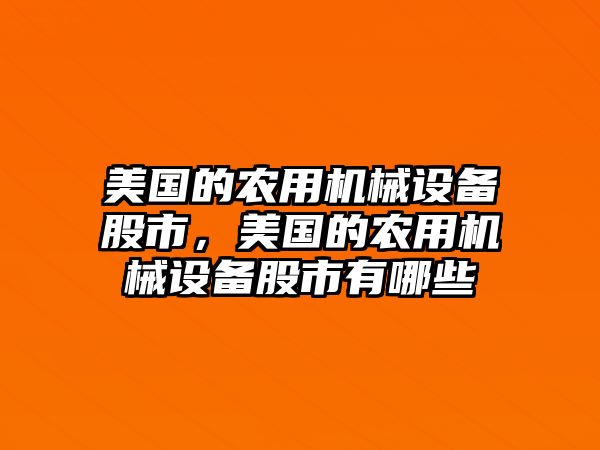 美国的农用机械设备股市，美国的农用机械设备股市有哪些